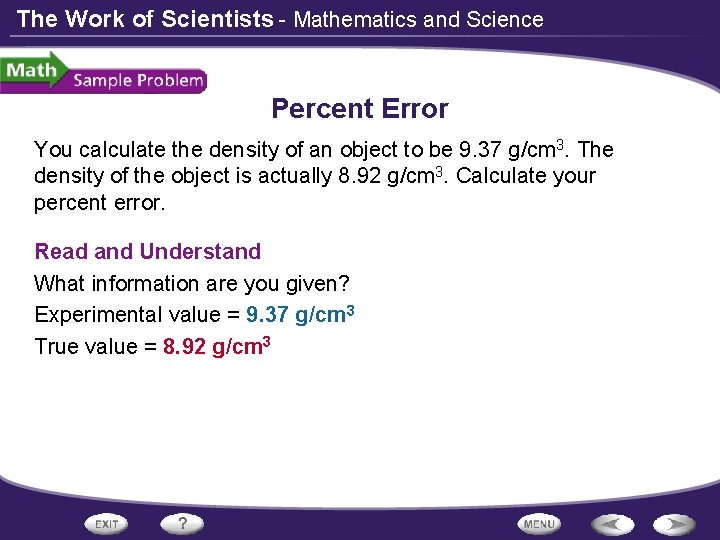 The Work of Scientists - Mathematics and Science

Math Sample Problem

Percent Error

You calculate the density of an object to be 9.37 g/cm$^3$. The density of the object is actually 8.92 g/cm$^3$. Calculate your percent error.

Read and Understand

What information are you given?

Experimental value = 9.37 g/cm$^3$

True value = 8.92 g/cm$^3$

EXIT ? MENU